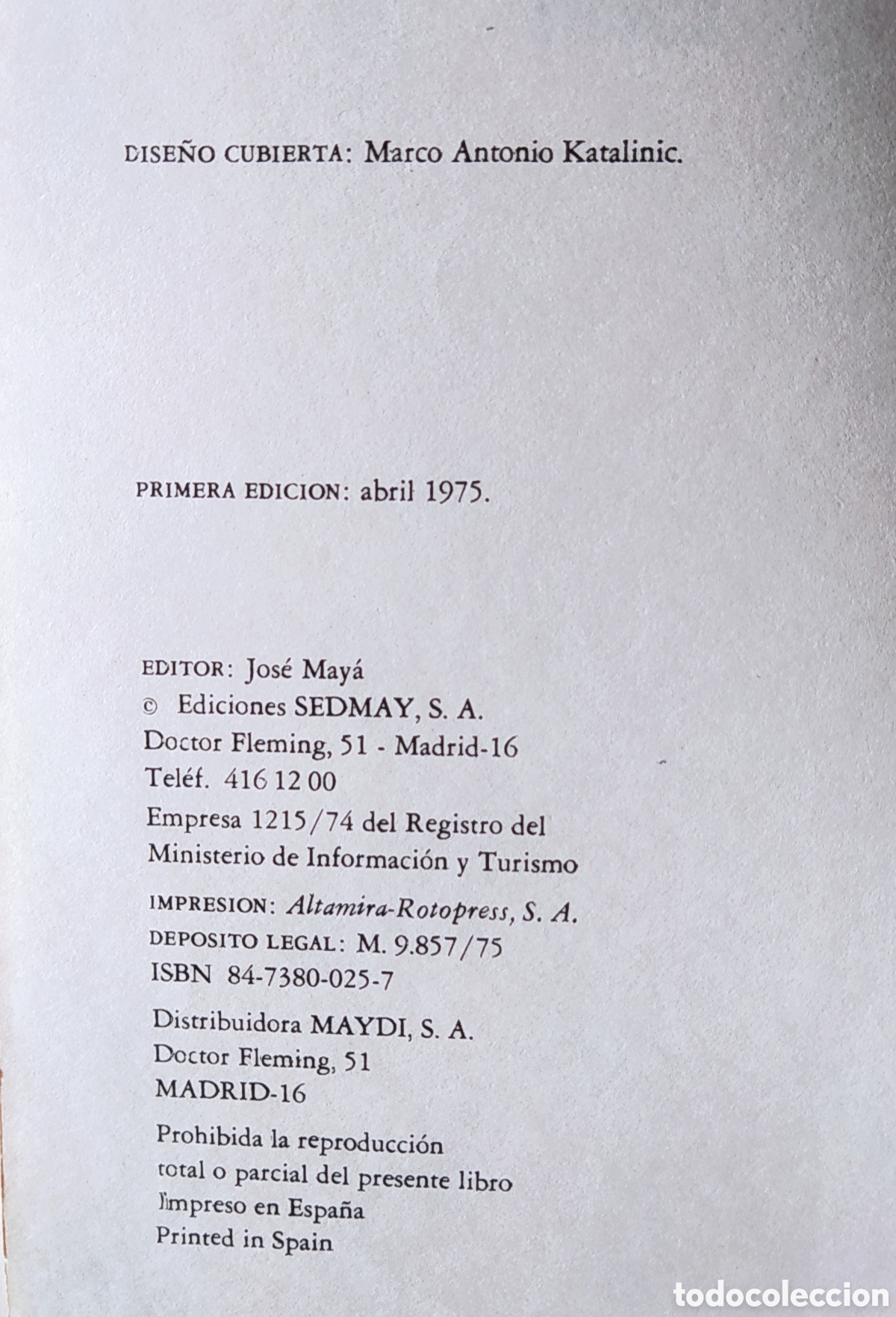 DISEÑO CUBIERTA: Marco Antonio Katalinic.

PRIMERA EDICION: abril 1975.

EDITOR: José Mayá
© Ediciones SEDMAY, S. A.
Doctor Fleming, 51 - Madrid-16
Teléf. 416 12 00
Empresa 1215/74 del Registro del Ministerio de Información y Turismo

IMPRESION: Altamira-Rotopress, S. A.
DEPOSITO LEGAL: M. 9.857/75
ISBN 84-7380-025-7

Distribuidora MAYDI, S. A.
Doctor Fleming, 51
MADRID-16

Prohibida la reproducción total o parcial del presente libro
Impreso en España
Printed in Spain

todocoleccion